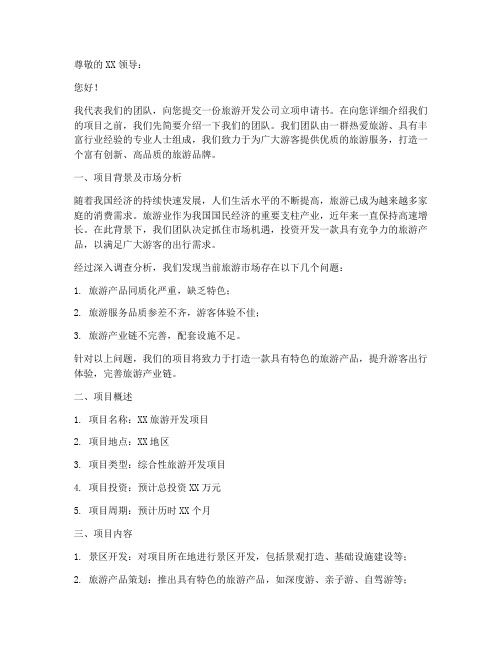 尊敬的 XX 领导：

您好！

我代表我们的团队，向您提交一份旅游开发公司立项申请书。在向您详细介绍我们的项目之前，我们先简要介绍一下我们的团队。我们团队由一群热爱旅游、具有丰富行业经验的专业人士组成，我们致力于为广大游客提供优质的旅游服务，打造一个富有创新、高品质的旅游品牌。

一、项目背景及市场分析

随着我国经济的持续快速发展，人们生活水平的不断提高，旅游已成为越来越多家庭的消费需求。旅游业作为我国国民经济的重要支柱产业，近年来一直保持高速增长。在此背景下，我们团队决定抓住市场机遇，投资开发一款具有竞争力的旅游产品，以满足广大游客的出行需求。

经过深入调查分析，我们发现当前旅游市场存在以下几个问题：

1. 旅游产品同质化严重，缺乏特色；

2. 旅游服务品质参差不齐，游客体验不佳；

3. 旅游产业链不完善，配套设施不足。

针对以上问题，我们的项目将致力于打造一款具有特色的旅游产品，提升游客出行体验，完善旅游产业链。

二、项目概述

1. 项目名称：XX 旅游开发项目

2. 项目地点：XX 地区

3. 项目类型：综合性旅游开发项目

4. 项目投资：预计总投资 XX 万元

5. 项目周期：预计历时 XX 个月

三、项目内容

1. 景区开发：对项目所在地进行景区开发，包括景观打造、基础设施建设等；

2. 旅游产品策划：推出具有特色的旅游产品，如深度游、亲子游、自驾游等；